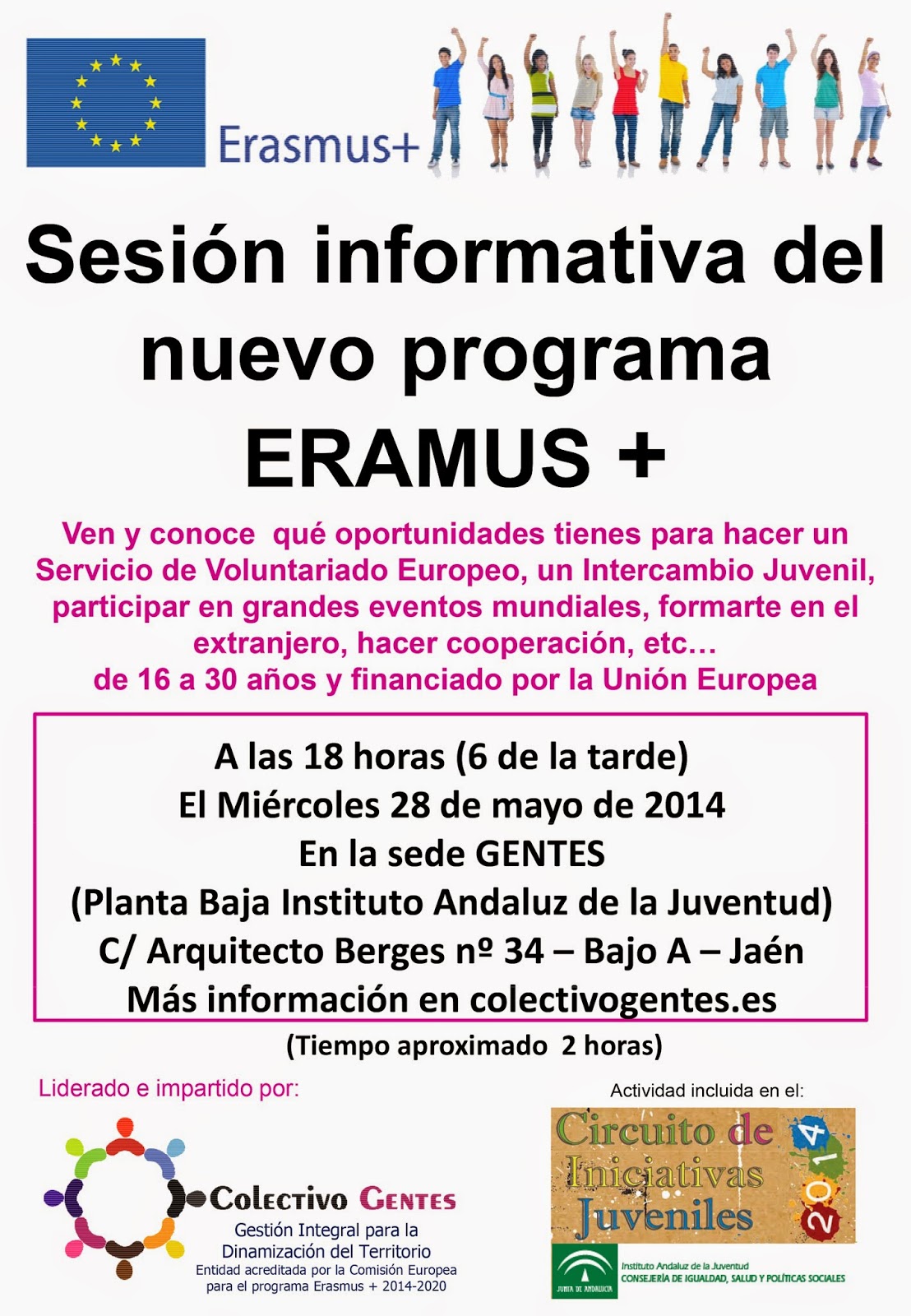 Erasmus+

Sesión informativa del nuevo programa ERAMUS +

Ven y conoce qué oportunidades tienes para hacer un Servicio de Voluntariado Europeo, un Intercambio Juvenil, participar en grandes eventos mundiales, formarte en el extranjero, hacer cooperación, etc…
de 16 a 30 años y financiado por la Unión Europea

A las 18 horas (6 de la tarde)
El Miércoles 28 de mayo de 2014
En la sede GENTES
(Planta Baja Instituto Andaluz de la Juventud)
C/ Arquitecto Berges nº 34 – Bajo A – Jaén
Más información en colectivogentes.es

(Tiempo aproximado 2 horas)

Liderado e impartido por:

Colectivo Gentes
Gestión Integral para la Dinamización del Territorio
Entidad acreditada por la Comisión Europea para el programa Erasmus + 2014-2020

Actividad incluida en el:

Circuito de Iniciativas Juveniles 2014

JUNTA DE ANDALUCIA
Instituto Andaluz de la Juventud
CONSEJERÍA DE IGUALDAD, SALUD Y POLÍTICAS SOCIALES